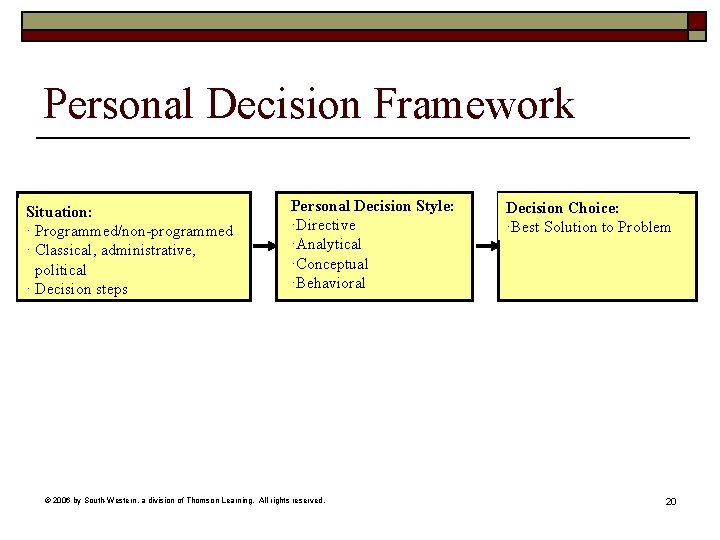 Personal Decision Framework

Situation:
· Programmed/non-programmed
· Classical, administrative, political
· Decision steps

Personal Decision Style:
·Directive
·Analytical
·Conceptual
·Behavioral

Decision Choice:
·Best Solution to Problem

© 2006 by South Western, a division of Thomson Learning. All rights reserved.

20